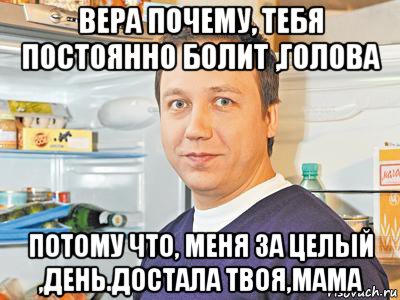 ВЕРА ПОЧЕМУ, ТЕБЯ ПОСТОЯННО БОЛИТ ,ГОЛОВА

ПОТОМУ ЧТО, МЕНЯ ЗА ЦЕЛЫЙ ,ДЕНЬ.ДОСТАЛА ТВОЯ,МАМА

risovach.ru